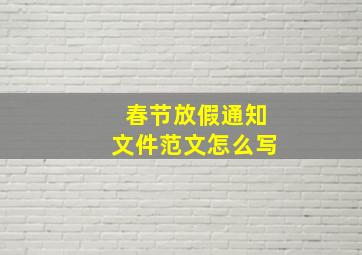 春节放假通知
文件范文怎么写